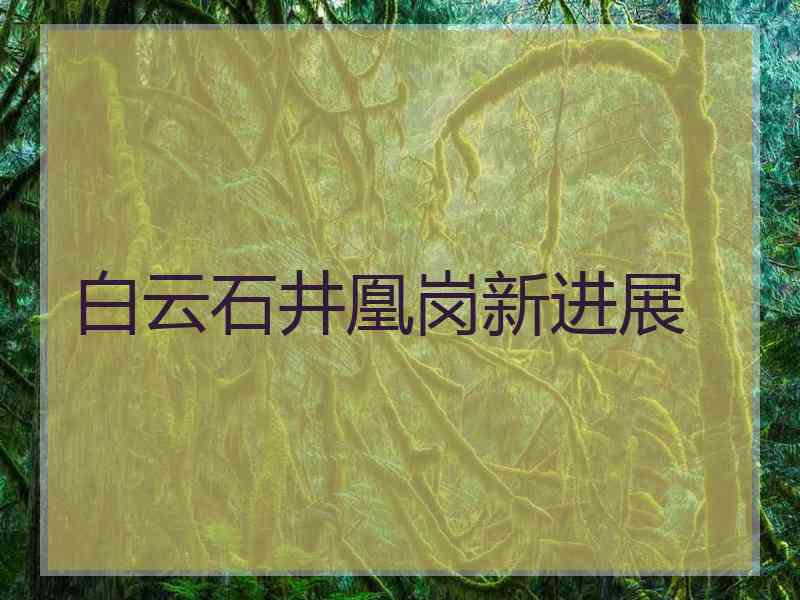 白云石井凰岗新进展